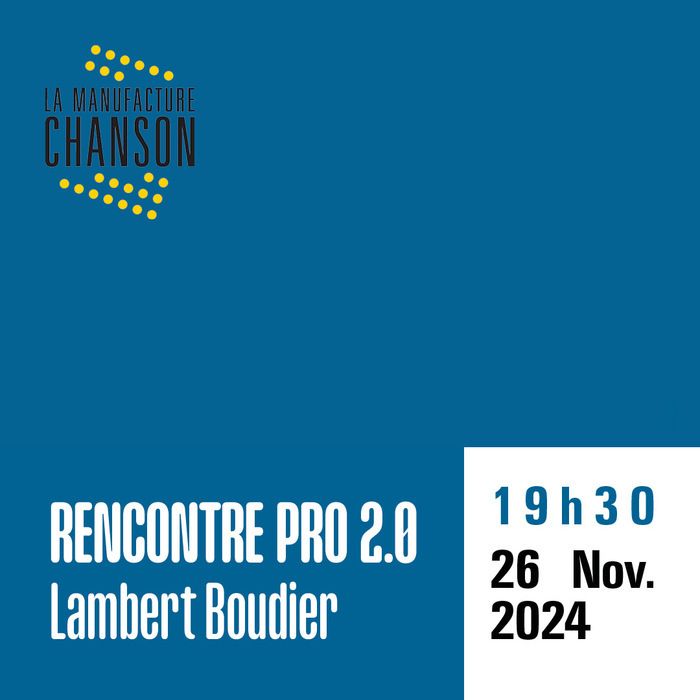 LA MANUFACTURE
CHANSON

RENCONTRE PRO 2.0
Lambert Boudier

19h30
26 Nov.
2024